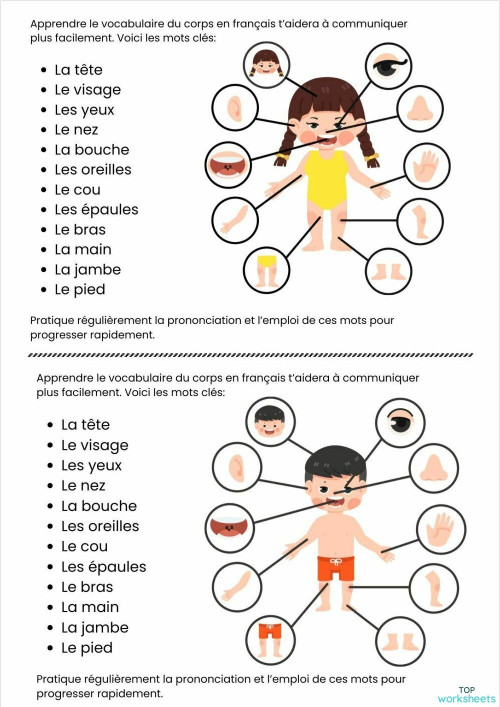 Apprendre le vocabulaire du corps en français t'aidera à communiquer plus facilement. Voici les mots clés:

- La tête
- Le visage
- Les yeux
- Le nez
- La bouche
- Les oreilles
- Le cou
- Les épaules
- Le bras
- La main
- La jambe
- Le pied

Pratique régulièrement la prononciation et l'emploi de ces mots pour progresser rapidement.

Apprendre le vocabulaire du corps en français t'aidera à communiquer plus facilement. Voici les mots clés:

- La tête
- Le visage
- Les yeux
- Le nez
- La bouche
- Les oreilles
- Le cou
- Les épaules
- Le bras
- La main
- La jambe
- Le pied

Pratique régulièrement la prononciation et l'emploi de ces mots pour progresser rapidement.

TOP worksheets